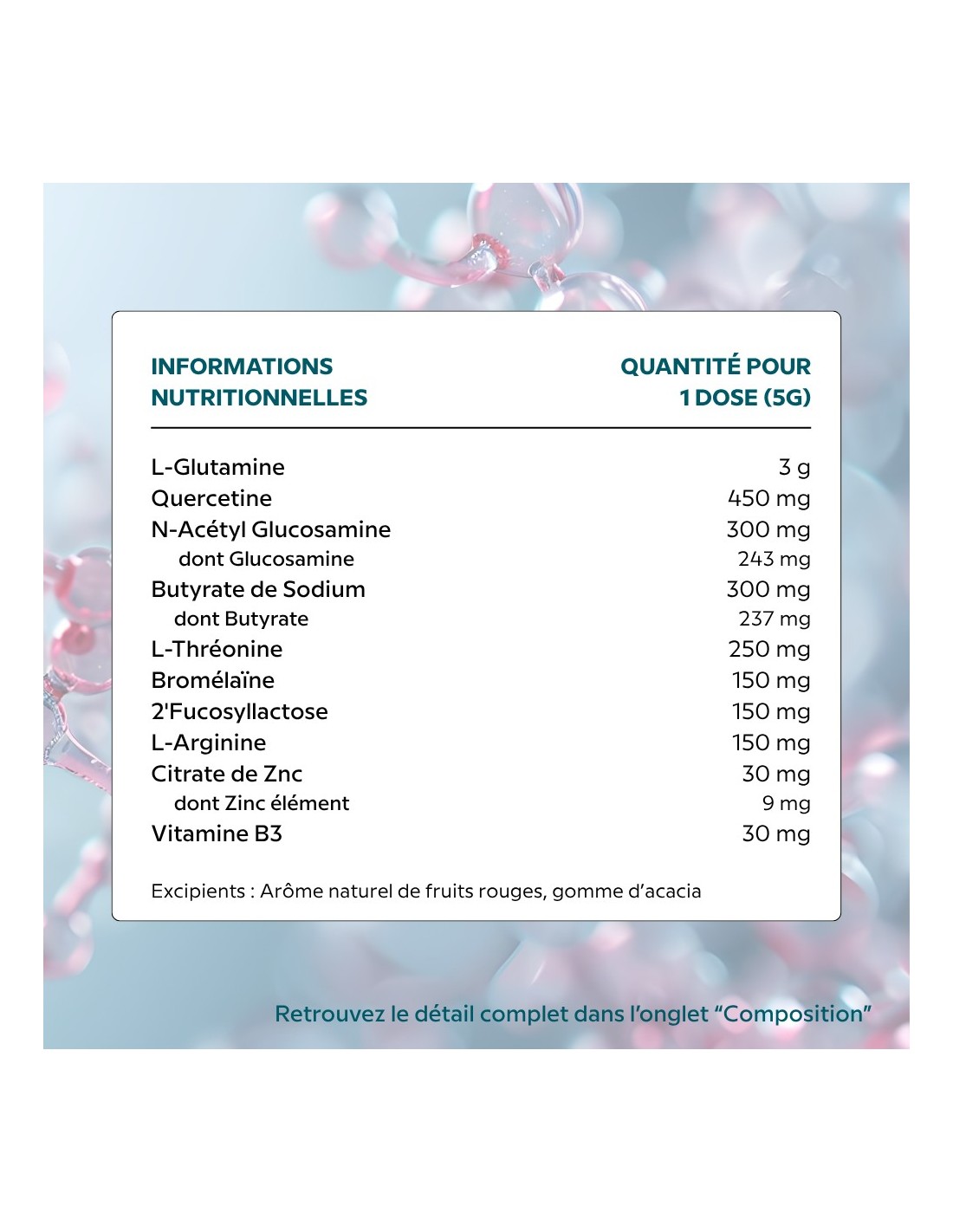 | INFORMATIONS NUTRITIONNELLES | QUANTITÉ POUR 1 DOSE (5G) |
|---|---|
| L-Glutamine | 3 g |
| Quercetine | 450 mg |
| N-Acétyl Glucosamine | 300 mg |
| dont Glucosamine | 243 mg |
| Butyrate de Sodium | 300 mg |
| dont Butyrate | 237 mg |
| L-Thréonine | 250 mg |
| Bromélaïne | 150 mg |
| 2'Fucosyllactose | 150 mg |
| L-Arginine | 150 mg |
| Citrate de Znc | 30 mg |
| dont Zinc élément | 9 mg |
| Vitamine B3 | 30 mg |

Excipients : Arôme naturel de fruits rouges, gomme d'acacia

Retrouvez le détail complet dans l'onglet "Composition"